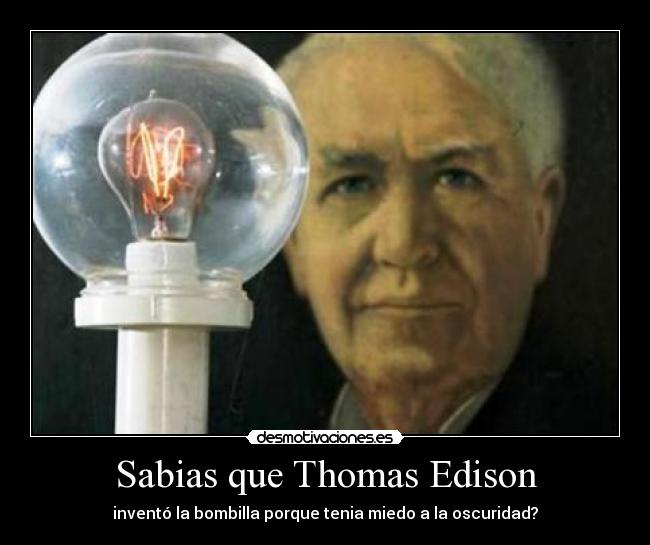 desmotivaciones.es

Sabias que Thomas Edison

inventó la bombilla porque tenia miedo a la oscuridad?